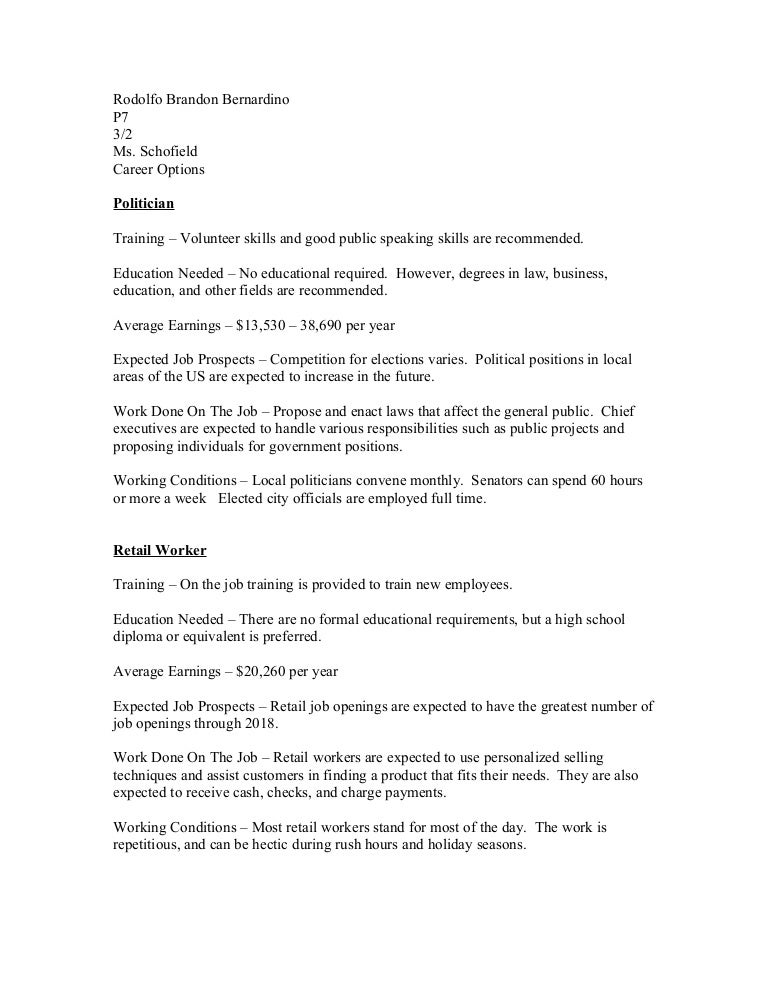 Rodolfo Brandon Bernardino
P7
3/2
Ms. Schofield
Career Options

Politician

Training – Volunteer skills and good public speaking skills are recommended.

Education Needed – No educational required. However, degrees in law, business, education, and other fields are recommended.

Average Earnings – \$13,530 – 38,690 per year

Expected Job Prospects – Competition for elections varies. Political positions in local areas of the US are expected to increase in the future.

Work Done On The Job – Propose and enact laws that affect the general public. Chief executives are expected to handle various responsibilities such as public projects and proposing individuals for government positions.

Working Conditions – Local politicians convene monthly. Senators can spend 60 hours or more a week Elected city officials are employed full time.

Retail Worker

Training – On the job training is provided to train new employees.

Education Needed – There are no formal educational requirements, but a high school diploma or equivalent is preferred.

Average Earnings – \$20,260 per year

Expected Job Prospects – Retail job openings are expected to have the greatest number of job openings through 2018.

Work Done On The Job – Retail workers are expected to use personalized selling techniques and assist customers in finding a product that fits their needs. They are also expected to receive cash, checks, and charge payments.

Working Conditions – Most retail workers stand for most of the day. The work is repetitious, and can be hectic during rush hours and holiday seasons.